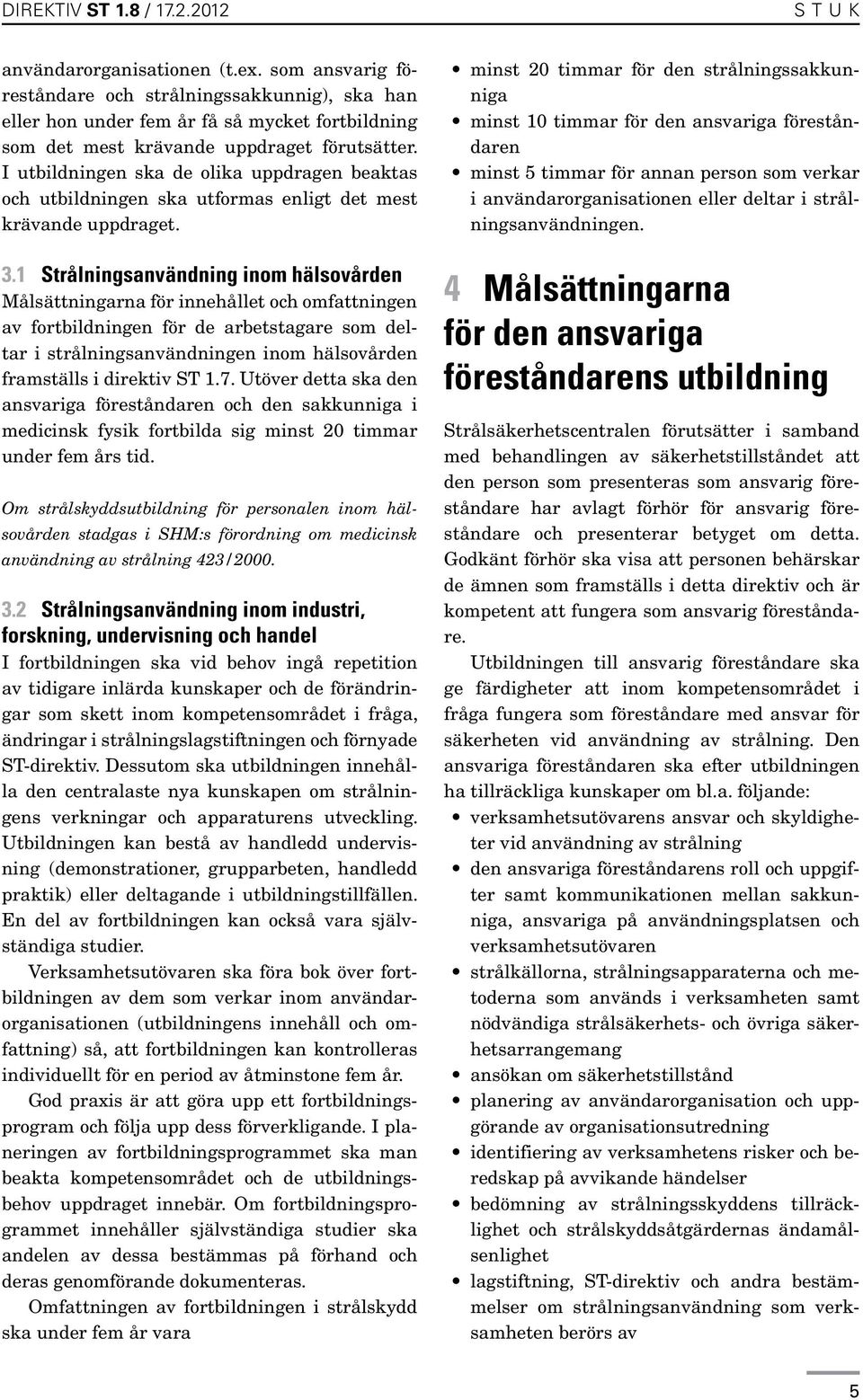 DIREKTIV ST 1.8 / 17.2.2012

S T U K

användarorganisationen (t.ex. som ansvarig föreståndare och strålningssakkunnig), ska han eller hon under fem år få så mycket fortbildning som det mest krävande uppdraget förutsätter. I utbildningen ska de olika uppdragen beaktas och utbildningen ska utformas enligt det mest krävande uppdraget.

3.1 Strålningsanvändning inom hälsovården

Målsättningarna för innehållet och omfattningen av fortbildningen för de arbetstagare som deltar i strålningsanvändningen inom hälsovården framställs i direktiv ST 1.7. Utöver detta ska den ansvariga föreståndaren och den sakkunniga i medicinsk fysik fortbilda sig minst 20 timmar under fem års tid.

Om strålskyddsutbildning för personalen inom hälsovården stadgas i SHM:s förordning om medicinsk användning av strålning 423/2000.

3.2 Strålningsanvändning inom industri, forskning, undervisning och handel

I fortbildningen ska vid behov ingå repetition av tidigare inlärda kunskaper och de förändringar som skett inom kompetensområdet i fråga, ändringar i strålningslagstiftningen och förnyade ST-direktiv. Dessutom ska utbildningen innehålla den centralaste nya kunskapen om strålningens verkningar och apparaturens utveckling. Utbildningen kan bestå av handledd undervisning (demonstrationer, grupparbeten, handledd praktik) eller deltagande i utbildningstillfällen. En del av fortbildningen kan också vara självständiga studier.

Verksamhetsutövaren ska föra bok över fortbildningen av dem som verkar inom användarorganisationen (utbildningens innehåll och omfattning) så, att fortbildningen kan kontrolleras individuellt för en period av åtminstone fem år.

God praxis är att göra upp ett fortbildningsprogram och följa upp dess förverkligande. I planeringen av fortbildningsprogrammet ska man beakta kompetensområdet och de utbildningsbehov uppdraget innebär. Om fortbildningsprogrammet innehåller självständiga studier ska andelen av dessa bestämmas på förhand och deras genomförande dokumenteras.

Omfattningen av fortbildningen i strålskydd ska under fem år vara

• minst 20 timmar för den strålningssakkunniga
• minst 10 timmar för den ansvariga föreståndaren
• minst 5 timmar för annan person som verkar i användarorganisationen eller deltar i strålningsanvändningen.

4 Målsättningarna för den ansvariga föreståndarens utbildning

Strålsäkerhetscentralen förutsätter i samband med behandlingen av säkerhetstillståndet att den person som presenteras som ansvarig föreståndare har avlagt förhör för ansvarig föreståndare och presenterar betyget om detta. Godkänt förhör ska visa att personen behärskar de ämnen som framställs i detta direktiv och är kompetent att fungera som ansvarig föreståndare.

Utbildningen till ansvarig föreståndare ska ge färdigheter att inom kompetensområdet i fråga fungera som föreståndare med ansvar för säkerheten vid användning av strålning. Den ansvariga föreståndaren ska efter utbildningen ha tillräckliga kunskaper om bl.a. följande:

• verksamhetsutövarens ansvar och skyldigheter vid användning av strålning
• den ansvariga föreståndarens roll och uppgifter samt kommunikationen mellan sakkunniga, ansvariga på användningsplatsen och verksamhetsutövaren
• strålkällorna, strålningsapparaterna och metoderna som används i verksamheten samt nödvändiga strålsäkerhets- och övriga säkerhetsarrangemang
• ansökan om säkerhetstillstånd
• planering av användarorganisation och uppgörande av organisationsutredning
• identifiering av verksamhetens risker och beredskap på avvikande händelser
• bedömning av strålningsskyddens tillräcklighet och strålskyddsåtgärdernas ändamålsenlighet
• lagstiftning, ST-direktiv och andra bestämmelser om strålningsanvändning som verksamheten berörs av

5